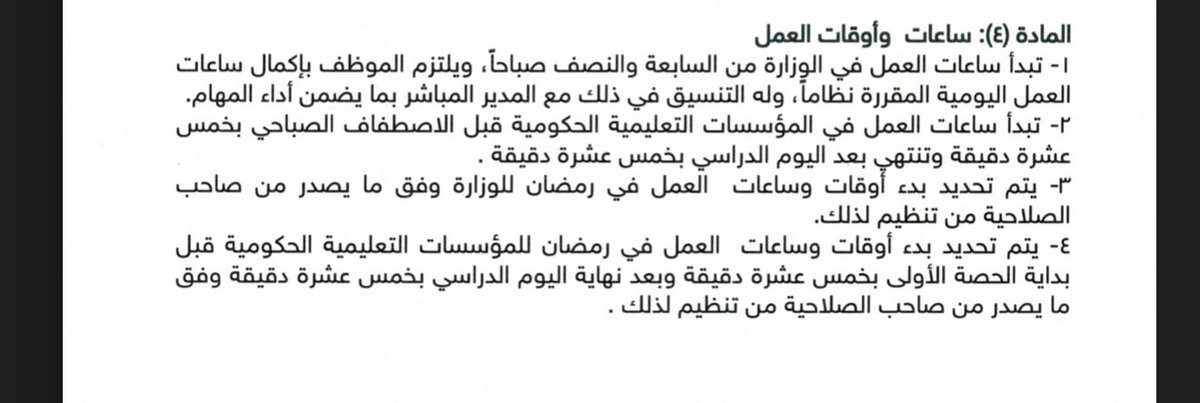 المادة (٤): ساعات وأوقات العمل

١- تبدأ ساعات العمل في الوزارة من السابعة والنصف صباحاً، ويلتزم الموظف بإكمال ساعات العمل اليومية المقررة نظاماً، وله التنسيق في ذلك مع المدير المباشر بما يضمن أداء المهام.

٢- تبدأ ساعات العمل في المؤسسات التعليمية الحكومية قبل الاصطفاف الصباحي بخمس عشرة دقيقة وتنتهي بعد اليوم الدراسي بخمس عشرة دقيقة .

٣- يتم تحديد بدء أوقات وساعات العمل في رمضان للوزارة وفق ما يصدر من صاحب الصلاحية من تنظيم لذلك.

٤- يتم تحديد بدء أوقات وساعات العمل في رمضان للمؤسسات التعليمية الحكومية قبل بداية الحصة الأولى بخمس عشرة دقيقة وبعد نهاية اليوم الدراسي بخمس عشرة دقيقة وفق ما يصدر من صاحب الصلاحية من تنظيم لذلك .